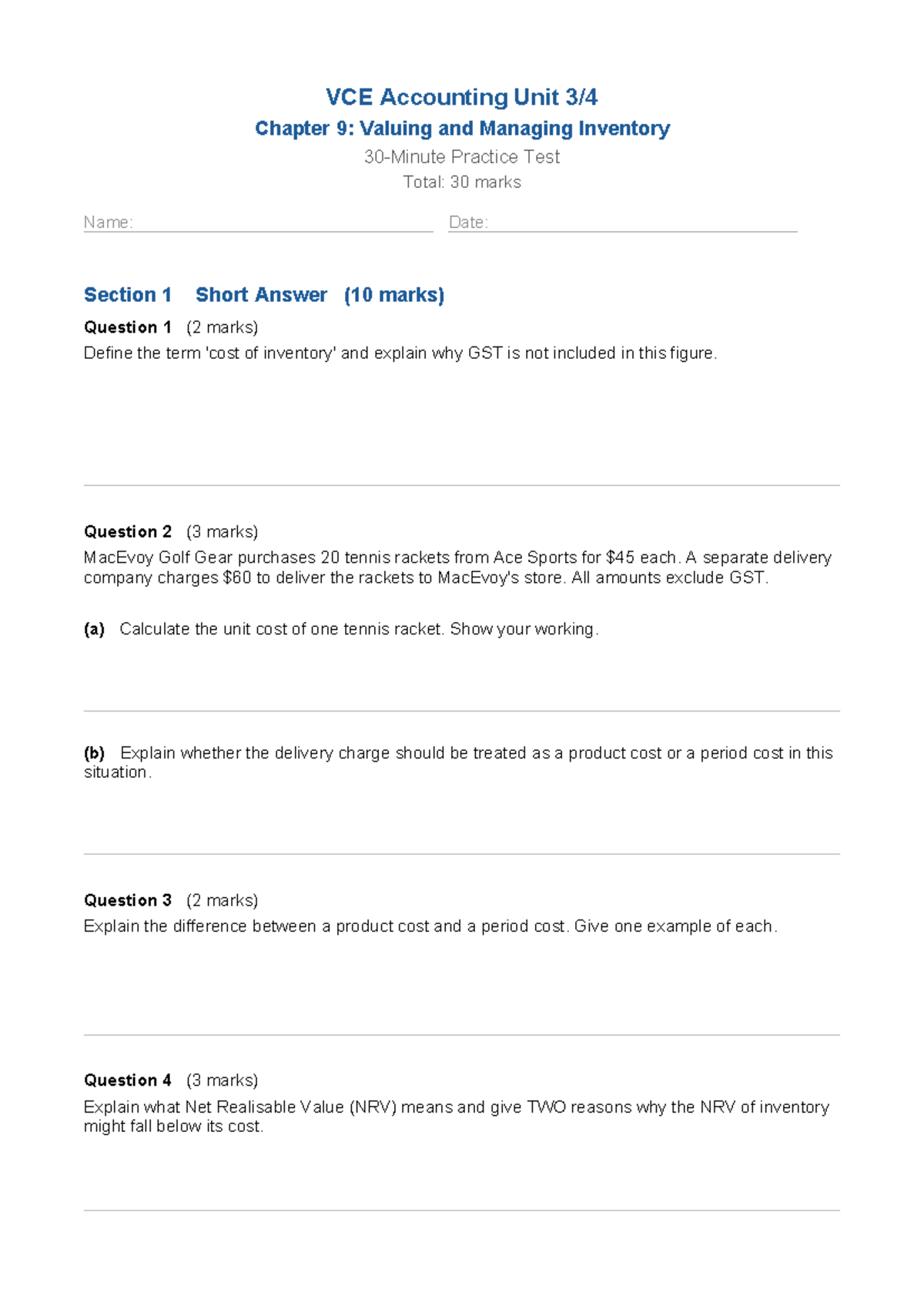 VCE Accounting Unit 3/4

Chapter 9: Valuing and Managing Inventory

30-Minute Practice Test

Total: 30 marks

Name:

Date:

Section 1 Short Answer (10 marks)

Question 1 (2 marks)

Define the term 'cost of inventory' and explain why GST is not included in this figure.

Question 2 (3 marks)

MacEvoy Golf Gear purchases 20 tennis rackets from Ace Sports for \$45 each. A separate delivery company charges \$60 to deliver the rackets to MacEvoy's store. All amounts exclude GST.

(a) Calculate the unit cost of one tennis racket. Show your working.

(b) Explain whether the delivery charge should be treated as a product cost or a period cost in this situation.

Question 3 (2 marks)

Explain the difference between a product cost and a period cost. Give one example of each.

Question 4 (3 marks)

Explain what Net Realisable Value (NRV) means and give TWO reasons why the NRV of inventory might fall below its cost.